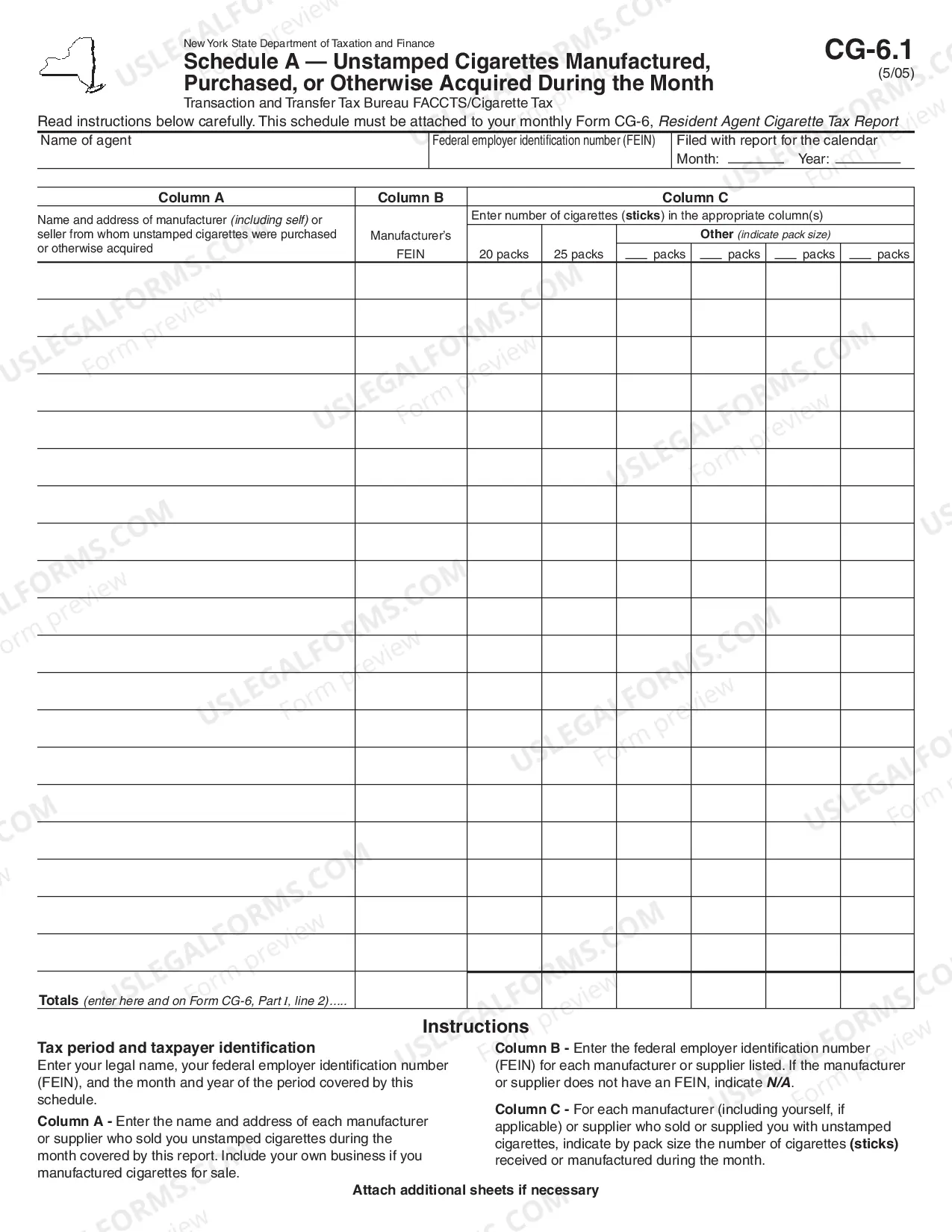 New York State Department of Taxation and Finance
Schedule A — Unstamped Cigarettes Manufactured, Purchased, or Otherwise Acquired During the Month
Transaction and Transfer Tax Bureau FACCTS/Cigarette Tax

CG-6.1
(5/05)

Read instructions below carefully. This schedule must be attached to your monthly Form CG-6, Resident Agent Cigarette Tax Report

Name of agent
Federal employer identification number (FEIN)
Filed with report for the calendar
Month: ____ Year: ____

| Column A | Column B | Column C | | | | | |
|---|---|---|---|---|---|---|---|
| Name and address of manufacturer (including self) or seller from whom unstamped cigarettes were purchased or otherwise acquired | Manufacturer's FEIN | Enter number of cigarettes (sticks) in the appropriate column(s) | | | | | |
| | | | | Other (indicate pack size) | | | |
| | | 20 packs | 25 packs | ____ packs | ____ packs | ____ packs | ____ packs |
| | | | | | | | |
| | | | | | | | |
| | | | | | | | |
| | | | | | | | |
| | | | | | | | |
| | | | | | | | |
| | | | | | | | |
| | | | | | | | |
| | | | | | | | |
| | | | | | | | |
| | | | | | | | |
| | | | | | | | |
| | | | | | | | |
| | | | | | | | |
| | | | | | | | |
| | | | | | | | |
| | | | | | | | |
| | | | | | | | |
| | | | | | | | |
| Totals (enter here and on Form CG-6, Part I, line 2) | | | | | | | |

Instructions

Tax period and taxpayer identification
Enter your legal name, your federal employer identification number (FEIN), and the month and year of the period covered by this schedule.

Column A - Enter the name and address of each manufacturer or supplier who sold you unstamped cigarettes during the month covered by this report. Include your own business if you manufactured cigarettes for sale.

Column B - Enter the federal employer identification number (FEIN) for each manufacturer or supplier listed. If the manufacturer or supplier does not have an FEIN, indicate N/A.

Column C - For each manufacturer (including yourself, if applicable) or supplier who sold or supplied you with unstamped cigarettes, indicate by pack size the number of cigarettes (sticks) received or manufactured during the month.

Attach additional sheets if necessary

USLEGALFORMS.COM
Form preview